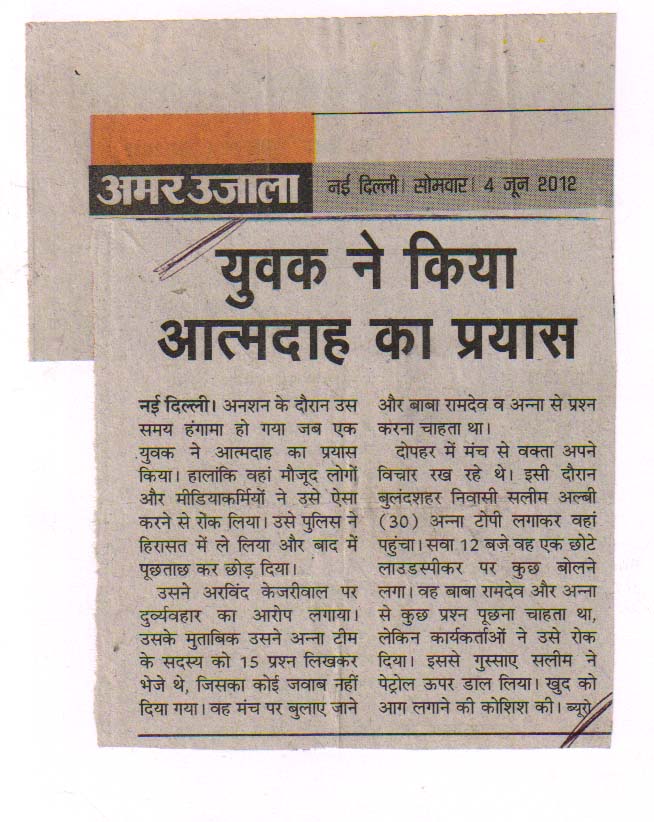 अमरउजाला नई दिल्ली। सोमवार। 4 जून 2012

युवक ने किया आत्मदाह का प्रयास

नई दिल्ली। अनशन के दौरान उस समय हंगामा हो गया जब एक युवक ने आत्मदाह का प्रयास किया। हालांकि वहां मौजूद लोगों और मीडियाकर्मियों ने उसे ऐसा करने से रोक लिया। उसे पुलिस ने हिरासत में ले लिया और बाद में पूछताछ कर छोड़ दिया।

उसने अरविंद केजरीवाल पर दुर्व्यवहार का आरोप लगाया। उसके मुताबिक उसने अन्ना टीम के सदस्य को 15 प्रश्न लिखकर भेजे थे, जिसका कोई जवाब नहीं दिया गया। वह मंच पर बुलाए जाने और बाबा रामदेव व अन्ना से प्रश्न करना चाहता था।

दोपहर में मंच से वक्ता अपने विचार रख रहे थे। इसी दौरान बुलंदशहर निवासी सलीम अल्बी (30) अन्ना टोपी लगाकर वहां पहुंचा। सवा 12 बजे वह एक छोटे लाउडस्पीकर पर कुछ बोलने लगा। वह बाबा रामदेव और अन्ना से कुछ प्रश्न पूछना चाहता था, लेकिन कार्यकर्ताओं ने उसे रोक दिया। इससे गुस्साए सलीम ने पेट्रोल ऊपर डाल लिया। खुद को आग लगाने की कोशिश की। ब्यूरो